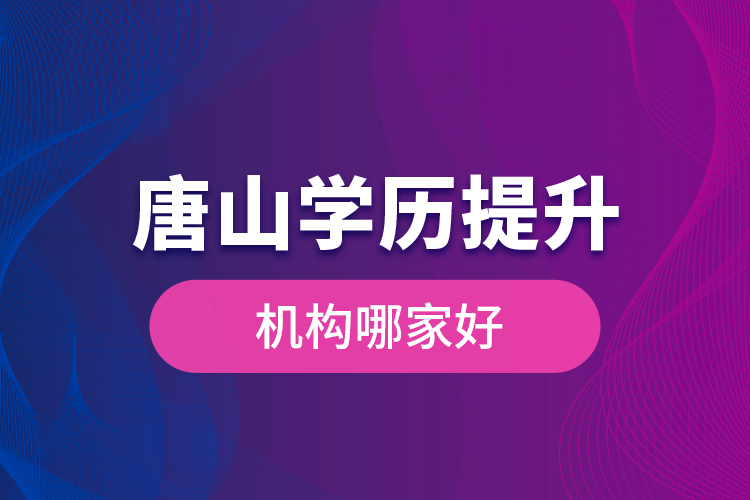 唐山学历提升

机构哪家好